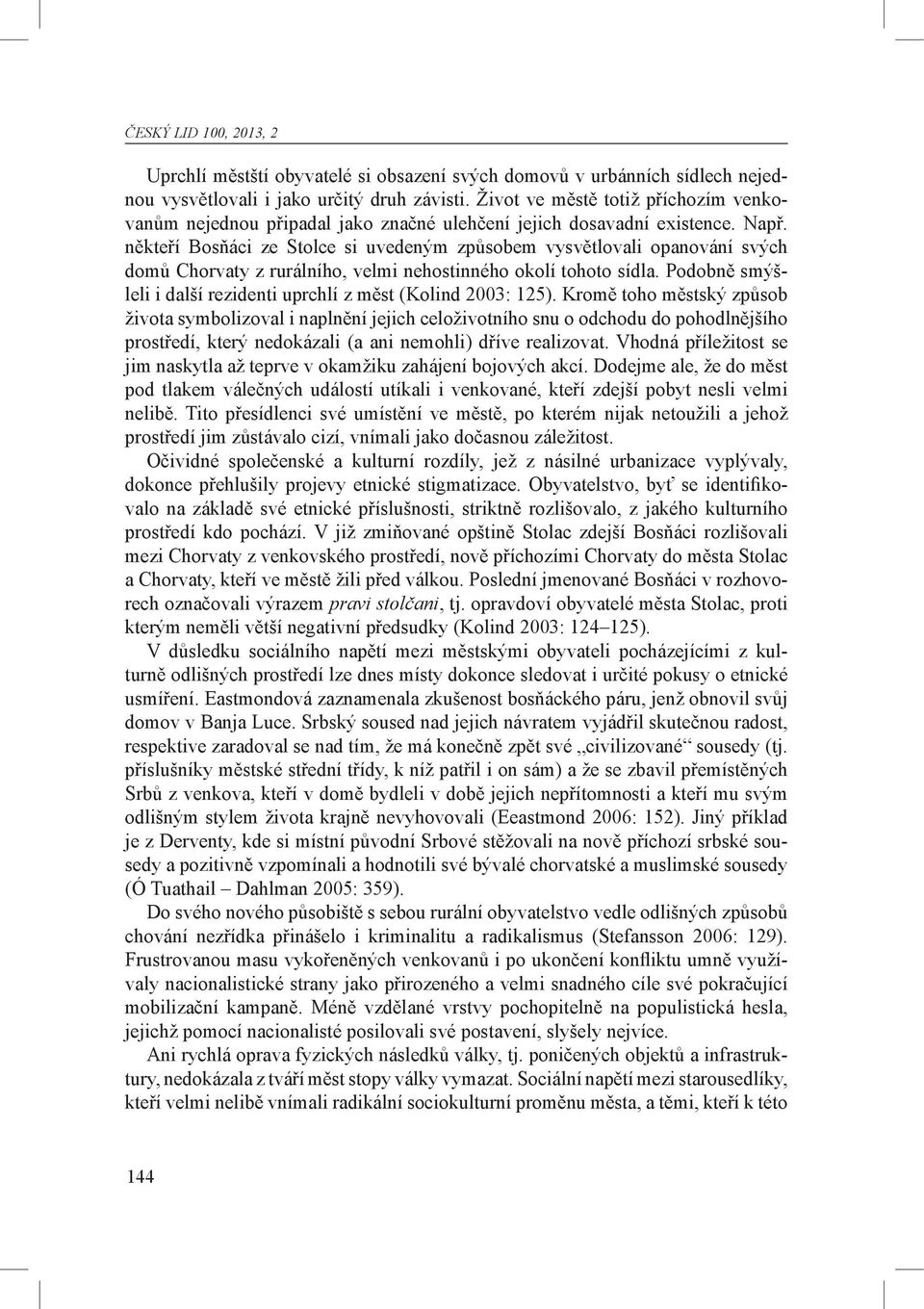 ČESKÝ LID 100, 2013, 2

Uprchlí městští obyvatelé si obsazení svých domovů v urbánních sídlech nejednou vysvětlovali i jako určitý druh závisti. Život ve městě totiž příchozím venkovanům nejednou připadal jako značné ulehčení jejich dosavadní existence. Např. někteří Bosňáci ze Stolce si uvedeným způsobem vysvětlovali opanování svých domů Chorvaty z rurálního, velmi nehostinného okolí tohoto sídla. Podobně smýšleli i další rezidenti uprchlí z měst (Kolind 2003: 125). Kromě toho městský způsob života symbolizoval i naplnění jejich celoživotního snu o odchodu do pohodlnějšího prostředí, který nedokázali (a ani nemohli) dříve realizovat. Vhodná příležitost se jim naskytla až teprve v okamžiku zahájení bojových akcí. Dodejme ale, že do měst pod tlakem válečných událostí utíkali i venkované, kteří zdejší pobyt nesli velmi nelibě. Tito přesídlenci své umístění ve městě, po kterém nijak netoužili a jehož prostředí jim zůstávalo cizí, vnímali jako dočasnou záležitost.

Očividné společenské a kulturní rozdíly, jež z násilné urbanizace vyplývaly, dokonce přehlušily projevy etnické stigmatizace. Obyvatelstvo, byť se identifikovalo na základě své etnické příslušnosti, striktně rozlišovalo, z jakého kulturního prostředí kdo pochází. V již zmiňované opštině Stolac zdejší Bosňáci rozlišovali mezi Chorvaty z venkovského prostředí, nově příchozími Chorvaty do města Stolac a Chorvaty, kteří ve městě žili před válkou. Poslední jmenované Bosňáci v rozhovorech označovali výrazem pravi stolčani, tj. opravdoví obyvatelé města Stolac, proti kterým neměli větší negativní předsudky (Kolind 2003: 124–125).

V důsledku sociálního napětí mezi městskými obyvateli pocházejícími z kulturně odlišných prostředí lze dnes místy dokonce sledovat i určité pokusy o etnické usmíření. Eastmondová zaznamenala zkušenost bosňáckého páru, jenž obnovil svůj domov v Banja Luce. Srbský soused nad jejich návratem vyjádřil skutečnou radost, respektive zaradoval se nad tím, že má konečně zpět své „civilizované“ sousedy (tj. příslušníky městské střední třídy, k níž patřil i on sám) a že se zbavil přemístěných Srbů z venkova, kteří v domě bydleli v době jejich nepřítomnosti a kteří mu svým odlišným stylem života krajně nevyhovovali (Eastmond 2006: 152). Jiný příklad je z Derventy, kde si místní původní Srbové stěžovali na nově příchozí srbské sousedy a pozitivně vzpomínali a hodnotili své bývalé chorvatské a muslimské sousedy (Ó Tuathail – Dahlman 2005: 359).

Do svého nového působiště s sebou rurální obyvatelstvo vedle odlišných způsobů chování nezřídka přinášelo i kriminalitu a radikalismus (Stefansson 2006: 129). Frustrovanou masu vykořeněných venkovanů i po ukončení konfliktu umně využívaly nacionalistické strany jako přirozeného a velmi snadného cíle své pokračující mobilizační kampaně. Méně vzdělané vrstvy pochopitelně na populistická hesla, jejichž pomocí nacionalisté posilovali své postavení, slyšely nejvíce.

Ani rychlá oprava fyzických následků války, tj. poničených objektů a infrastruktury, nedokázala z tváří měst stopy války vymazat. Sociální napětí mezi starousedlíky, kteří velmi nelibě vnímali radikální sociokulturní proměnu města, a těmi, kteří k této

144